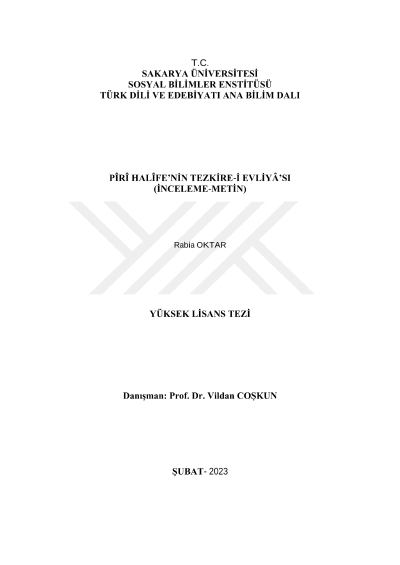 T.C.
SAKARYA ÜNİVERSİTESİ
SOSYAL BİLİMLER ENSTİTÜSÜ
TÜRK DİLİ VE EDEBİYATI ANA BİLİM DALI

PÎRÎ HALÎFE'NİN TEZKİRE-İ EVLİYÂ'SI
(İNCELEME-METİN)

Rabia OKTAR

YÜKSEK LİSANS TEZİ

Danışman: Prof. Dr. Vildan COŞKUN

ŞUBAT- 2023